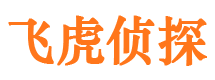 飞虎侦探